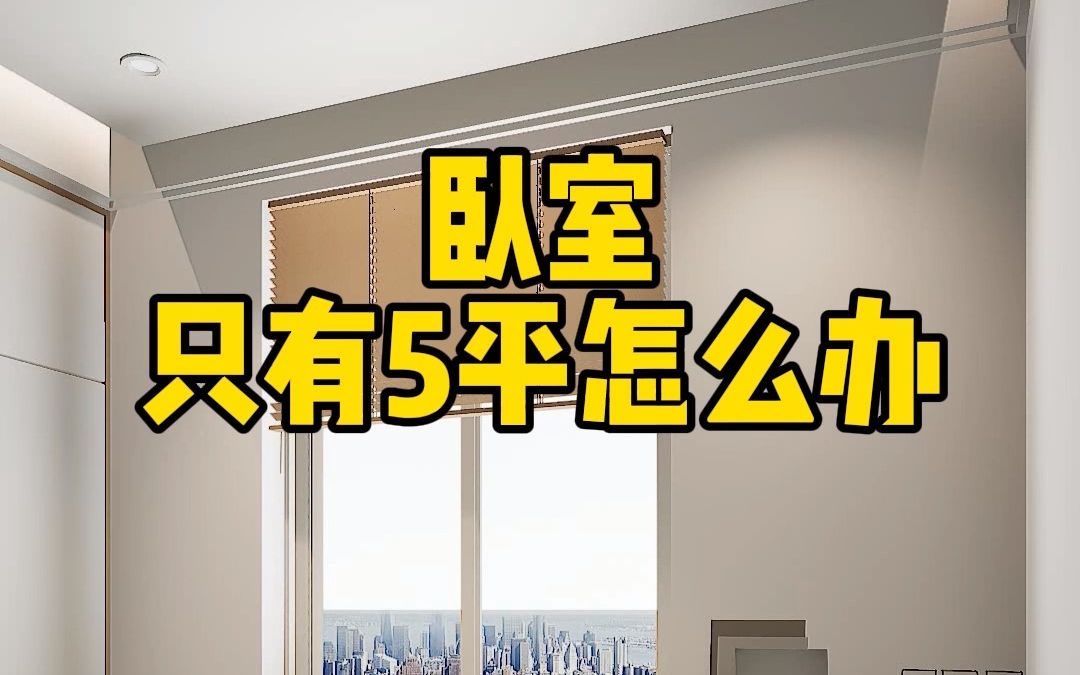 卧室
只有5平怎么办